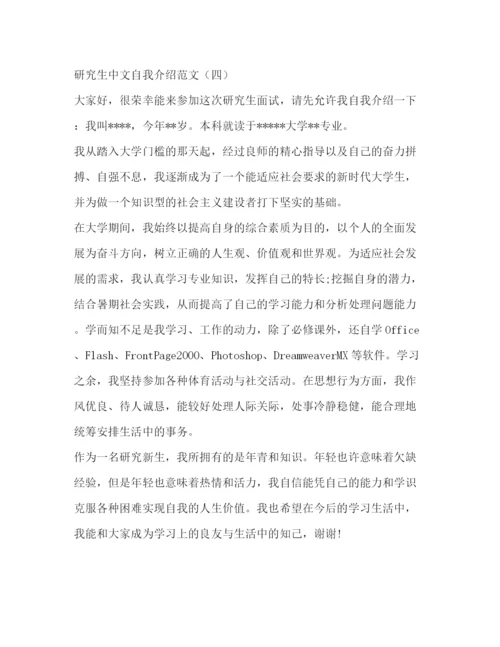 研究生中文自我介绍范文（四）

大家好，很荣幸能来参加这次研究生面试，请先允许我自我介绍一下：我叫****，今年**岁。本科就读于*****大学**专业。

我从踏入大学门槛的那天起，经过良师的精心指导以及自己的奋力拼搏、自强不息，我逐渐成为了一个能适应社会要求的新时代大学生，并为做一个知识型的社会主义建设者打下坚实的基础。

在大学期间，我始终以提高自身的综合素质为目的，以个人的全面发展为奋斗方向，树立正确的人生观、价值观和世界观。为适应社会发展的需求，我认真学习专业知识，发挥自己的特长;挖掘自身的潜力，结合暑期社会实践，从而提高了自己的学习能力和分析处理问题能力。学而知不足是我学习、工作的动力，除了必修课外，还自学 Office、Flash、FrontPage2000、Photoshop、DreamweaverMX 等软件。学习之余，我坚持参加各种体育活动与社交活动。在思想行为方面，我作风优良、待人诚恳，能较好处理人际关际，处事冷静稳健，能合理地统筹安排生活中的事务。

作为一名研究新生，我所拥有的是年青和知识。年轻也许意味着欠缺经验，但是年轻也意味着热情和活力，我自信能凭自己的能力和学识克服各种困难实现自我的人生价值。我也希望在今后的学习生活中，我能和大家成为学习上的良友与生活中的知己，谢谢!